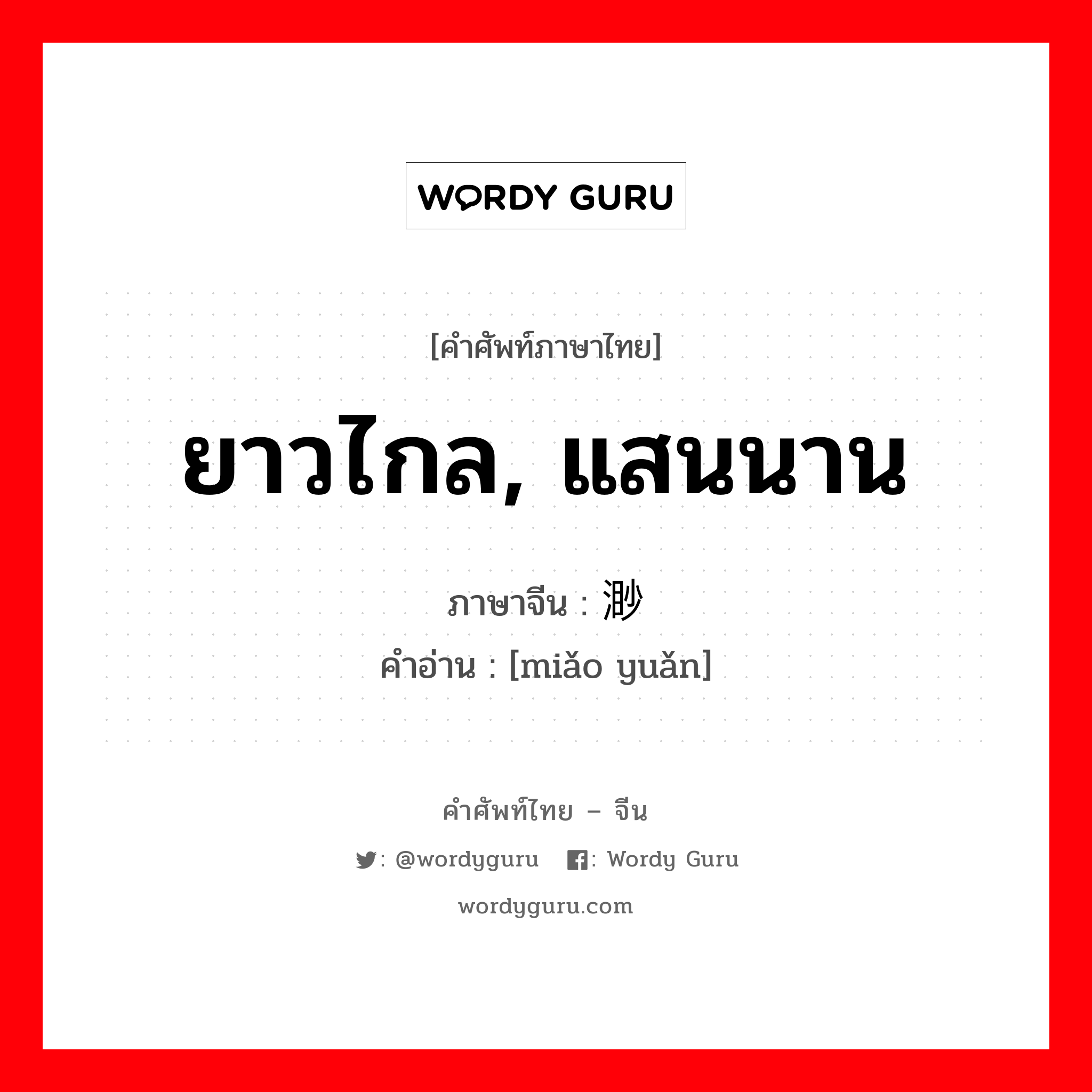 WORDY GURU

[คำศัพท์ภาษาไทย]

ยาวไกล, แสนนาน

ภาษาจีน : 渺

คำอ่าน : [miǎo yuǎn]

คำศัพท์ไทย – จีน

: @wordyguru : Wordy Guru

wordyguru.com